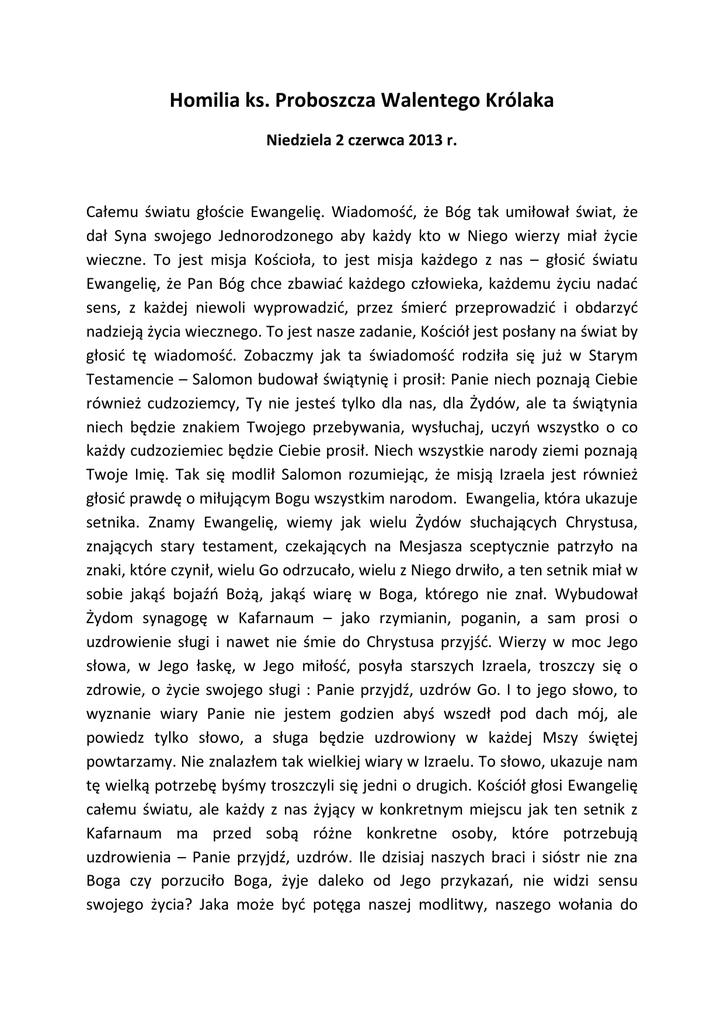 Homilia ks. Proboszcza Walentego Królaka

Niedziela 2 czerwca 2013 r.

Całemu światu głoście Ewangelię. Wiadomość, że Bóg tak umiłował świat, że dał Syna swojego Jednorodzonego aby każdy kto w Niego wierzy miał życie wieczne. To jest misja Kościoła, to jest misja każdego z nas – głosić światu Ewangelię, że Pan Bóg chce zbawiać każdego człowieka, każdemu życiu nadać sens, z każdej niewoli wyprowadzić, przez śmierć przeprowadzić i obdarzyć nadzieją życia wiecznego. To jest nasze zadanie, Kościół jest posłany na świat by głosić tę wiadomość. Zobaczmy jak ta świadomość rodziła się już w Starym Testamencie – Salomon budował świątynię i prosił: Panie niech poznają Ciebie również cudzoziemcy, Ty nie jesteś tylko dla nas, dla Żydów, ale ta świątynia niech będzie znakiem Twojego przebywania, wysłuchaj, uczyń wszystko o co każdy cudzoziemiec będzie Ciebie prosił. Niech wszystkie narody ziemi poznają Twoje Imię. Tak się modlił Salomon rozumiejąc, że misją Izraela jest również głosić prawdę o miłującym Bogu wszystkim narodom. Ewangelia, która ukazuje setnika. Znamy Ewangelię, wiemy jak wielu Żydów słuchających Chrystusa, znających stary testament, czekających na Mesjasza sceptycznie patrzyło na znaki, które czynił, wielu Go odrzucało, wielu z Niego drwiło, a ten setnik miał w sobie jakąś bojaźń Bożą, jakąś wiarę w Boga, którego nie znał. Wybudował Żydom synagogę w Kafarnaum – jako rzymianin, poganin, a sam prosi o uzdrowienie sługi i nawet nie śmie do Chrystusa przyjść. Wierzy w moc Jego słowa, w Jego łaskę, w Jego miłość, posyła starszych Izraela, troszczy się o zdrowie, o życie swojego sługi : Panie przyjdź, uzdrów Go. I to jego słowo, to wyznanie wiary Panie nie jestem godzien abyś wszedł pod dach mój, ale powiedz tylko słowo, a sługa będzie uzdrowiony w każdej Mszy świętej powtarzamy. Nie znalazłem tak wielkiej wiary w Izraelu. To słowo, ukazuje nam tę wielką potrzebę byśmy troszczyli się jedni o drugich. Kościół głosi Ewangelię całemu światu, ale każdy z nas żyjący w konkretnym miejscu jak ten setnik z Kafarnaum ma przed sobą różne konkretne osoby, które potrzebują uzdrowienia – Panie przyjdź, uzdrów. Ile dzisiaj naszych braci i sióstr nie zna Boga czy porzuciło Boga, żyje daleko od Jego przykazań, nie widzi sensu swojego życia? Jaka może być potęga naszej modlitwy, naszego wołania do